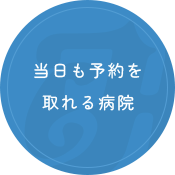 当日も予約を
取れる病院